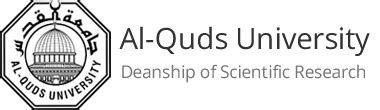 جامعة القدس

AL-QUDS UNIVERSITY

Al-Quds University

Deanship of Scientific Research